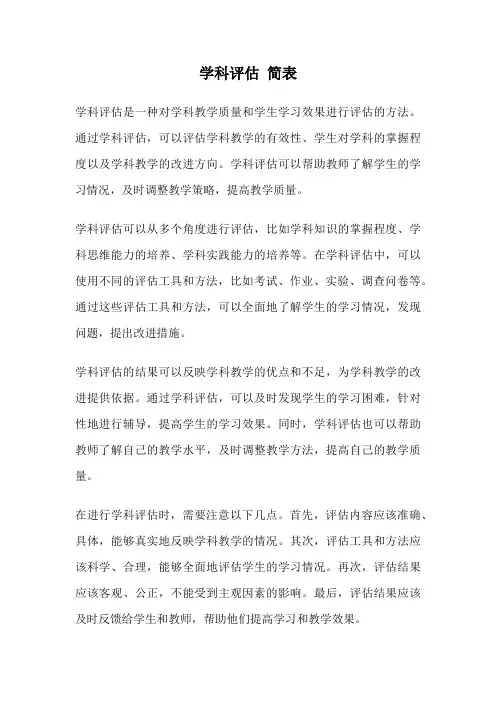 学科评估 简表

学科评估是一种对学科教学质量和学生学习效果进行评估的方法。通过学科评估，可以评估学科教学的有效性、学生对学科的掌握程度以及学科教学的改进方向。学科评估可以帮助教师了解学生的学习情况，及时调整教学策略，提高教学质量。

学科评估可以从多个角度进行评估，比如学科知识的掌握程度、学科思维能力的培养、学科实践能力的培养等。在学科评估中，可以使用不同的评估工具和方法，比如考试、作业、实验、调查问卷等。通过这些评估工具和方法，可以全面地了解学生的学习情况，发现问题，提出改进措施。

学科评估的结果可以反映学科教学的优点和不足，为学科教学的改进提供依据。通过学科评估，可以及时发现学生的学习困难，针对性地进行辅导，提高学生的学习效果。同时，学科评估也可以帮助教师了解自己的教学水平，及时调整教学方法，提高自己的教学质量。

在进行学科评估时，需要注意以下几点。首先，评估内容应该准确、具体，能够真实地反映学科教学的情况。其次，评估工具和方法应该科学、合理，能够全面地评估学生的学习情况。再次，评估结果应该客观、公正，不能受到主观因素的影响。最后，评估结果应该及时反馈给学生和教师，帮助他们提高学习和教学效果。